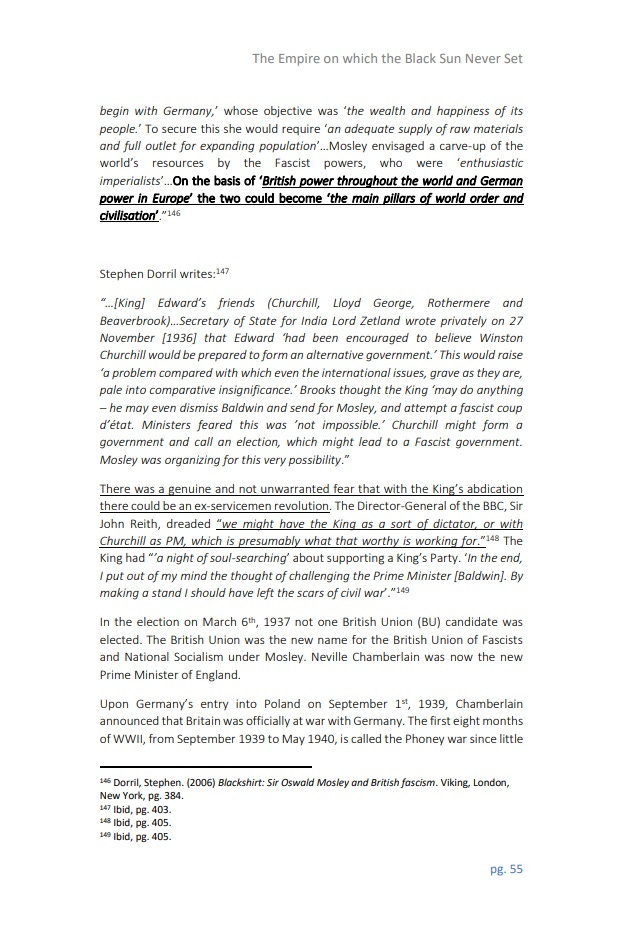 The Empire on which the Black Sun Never Set

begin with Germany,' whose objective was 'the wealth and happiness of its people.' To secure this she would require 'an adequate supply of raw materials and full outlet for expanding population'...Mosley envisaged a carve-up of the world's resources by the Fascist powers, who were 'enthusiastic imperialists'...On the basis of 'British power throughout the world and German power in Europe' the two could become 'the main pillars of world order and civilisation'."$^{146}$

Stephen Dorril writes:$^{147}$

"...[King] Edward's friends (Churchill, Lloyd George, Rothermere and Beaverbrook)...Secretary of State for India Lord Zetland wrote privately on 27 November [1936] that Edward 'had been encouraged to believe Winston Churchill would be prepared to form an alternative government.' This would raise 'a problem compared with which even the international issues, grave as they are, pale into comparative insignificance.' Brooks thought the King 'may do anything – he may even dismiss Baldwin and send for Mosley, and attempt a fascist coup d'état. Ministers feared this was 'not impossible.' Churchill might form a government and call an election, which might lead to a Fascist government. Mosley was organizing for this very possibility."

There was a genuine and not unwarranted fear that with the King's abdication there could be an ex-servicemen revolution. The Director-General of the BBC, Sir John Reith, dreaded "we might have the King as a sort of dictator, or with Churchill as PM, which is presumably what that worthy is working for."$^{148}$ The King had "'a night of soul-searching' about supporting a King's Party. 'In the end, I put out of my mind the thought of challenging the Prime Minister [Baldwin]. By making a stand I should have left the scars of civil war'."$^{149}$

In the election on March 6$^{th}$, 1937 not one British Union (BU) candidate was elected. The British Union was the new name for the British Union of Fascists and National Socialism under Mosley. Neville Chamberlain was now the new Prime Minister of England.

Upon Germany's entry into Poland on September 1$^{st}$, 1939, Chamberlain announced that Britain was officially at war with Germany. The first eight months of WWII, from September 1939 to May 1940, is called the Phoney war since little

$^{146}$ Dorril, Stephen. (2006) Blackshirt: Sir Oswald Mosley and British fascism. Viking, London, New York, pg. 384.
$^{147}$ Ibid, pg. 403.
$^{148}$ Ibid, pg. 405.
$^{149}$ Ibid, pg. 405.

pg. 55